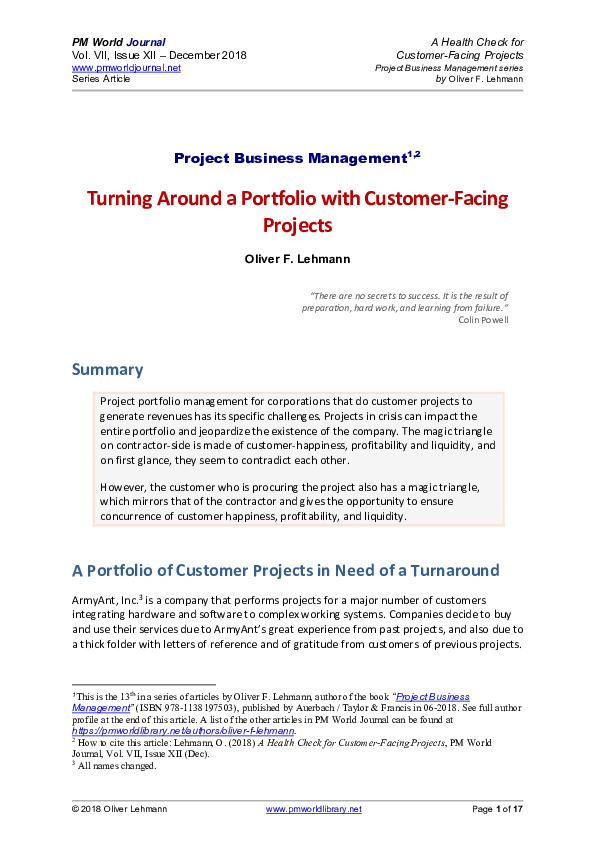 PM World Journal
Vol. VII, Issue XII – December 2018
www.pmworldjournal.net
Series Article

A Health Check for
Customer-Facing Projects
Project Business Management series
by Oliver F. Lehmann

Project Business Management$^{1,2}$

Turning Around a Portfolio with Customer-Facing Projects

Oliver F. Lehmann

"There are no secrets to success. It is the result of preparation, hard work, and learning from failure."
Colin Powell

Summary

Project portfolio management for corporations that do customer projects to generate revenues has its specific challenges. Projects in crisis can impact the entire portfolio and jeopardize the existence of the company. The magic triangle on contractor-side is made of customer-happiness, profitability and liquidity, and on first glance, they seem to contradict each other.

However, the customer who is procuring the project also has a magic triangle, which mirrors that of the contractor and gives the opportunity to ensure concurrence of customer happiness, profitability, and liquidity.

A Portfolio of Customer Projects in Need of a Turnaround

ArmyAnt, Inc.$^3$ is a company that performs projects for a major number of customers integrating hardware and software to complex working systems. Companies decide to buy and use their services due to ArmyAnt's great experience from past projects, and also due to a thick folder with letters of reference and of gratitude from customers of previous projects.

$^1$This is the 13$^{th}$ in a series of articles by Oliver F. Lehmann, author of the book "Project Business Management" (ISBN 978-1138197503), published by Auerbach / Taylor & Francis in 06-2018. See full author profile at the end of this article. A list of the other articles in PM World Journal can be found at https://pmworldlibrary.net/authors/oliver-f-lehmann.
$^2$ How to cite this article: Lehmann, O. (2018) A Health Check for Customer-Facing Projects, PM World Journal, Vol. VII, Issue XII (Dec).
$^3$ All names changed.

© 2018 Oliver Lehmann
www.pmworldlibrary.net
Page 1 of 17